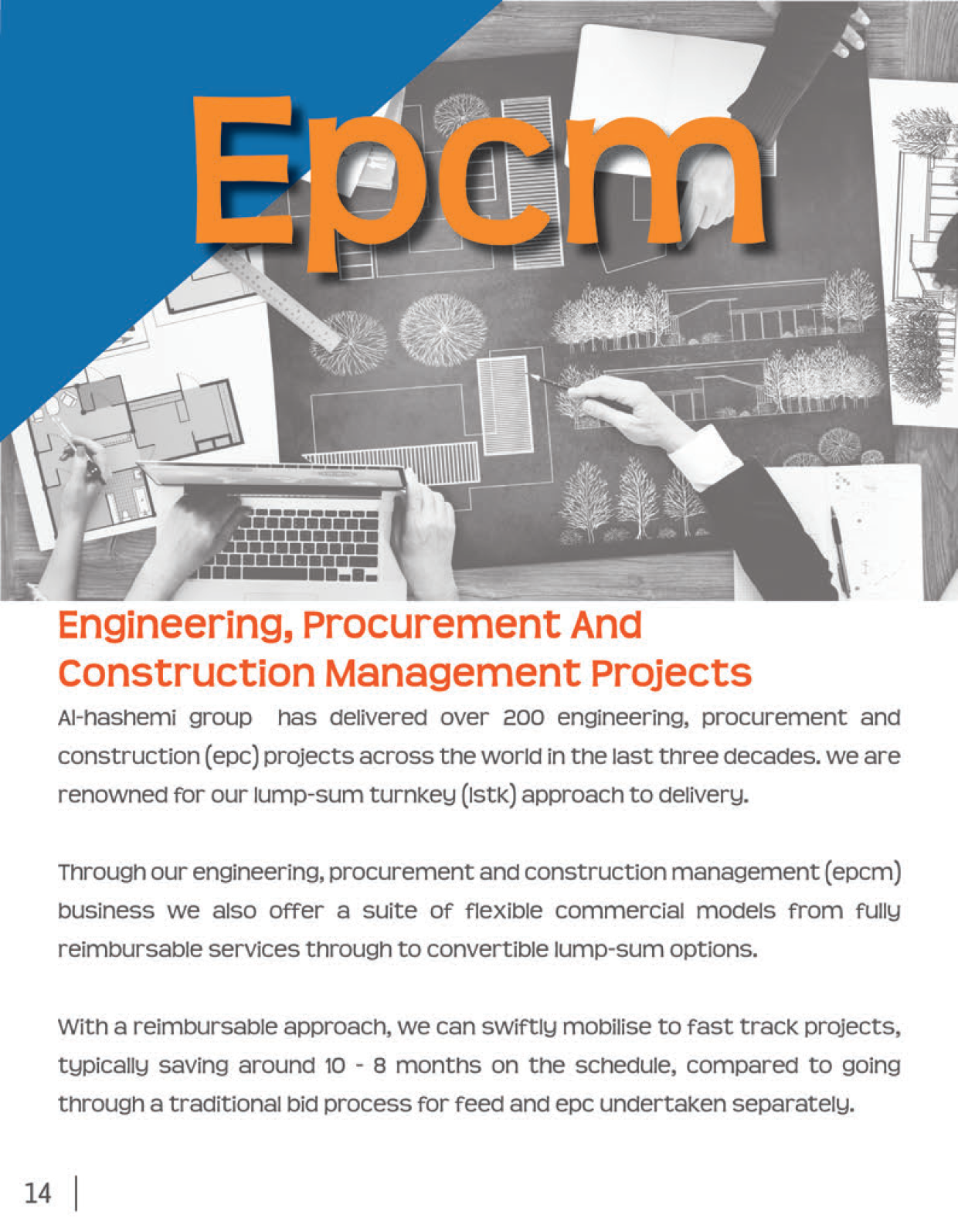 Epcm

Engineering, Procurement And Construction Management Projects

Al-hashemi group has delivered over 200 engineering, procurement and construction (epc) projects across the world in the last three decades. we are renowned for our lump-sum turnkey (lstk) approach to delivery.

Through our engineering, procurement and construction management (epcm) business we also offer a suite of flexible commercial models from fully reimbursable services through to convertible lump-sum options.

With a reimbursable approach, we can swiftly mobilise to fast track projects, typically saving around 10 - 8 months on the schedule, compared to going through a traditional bid process for feed and epc undertaken separately.

14